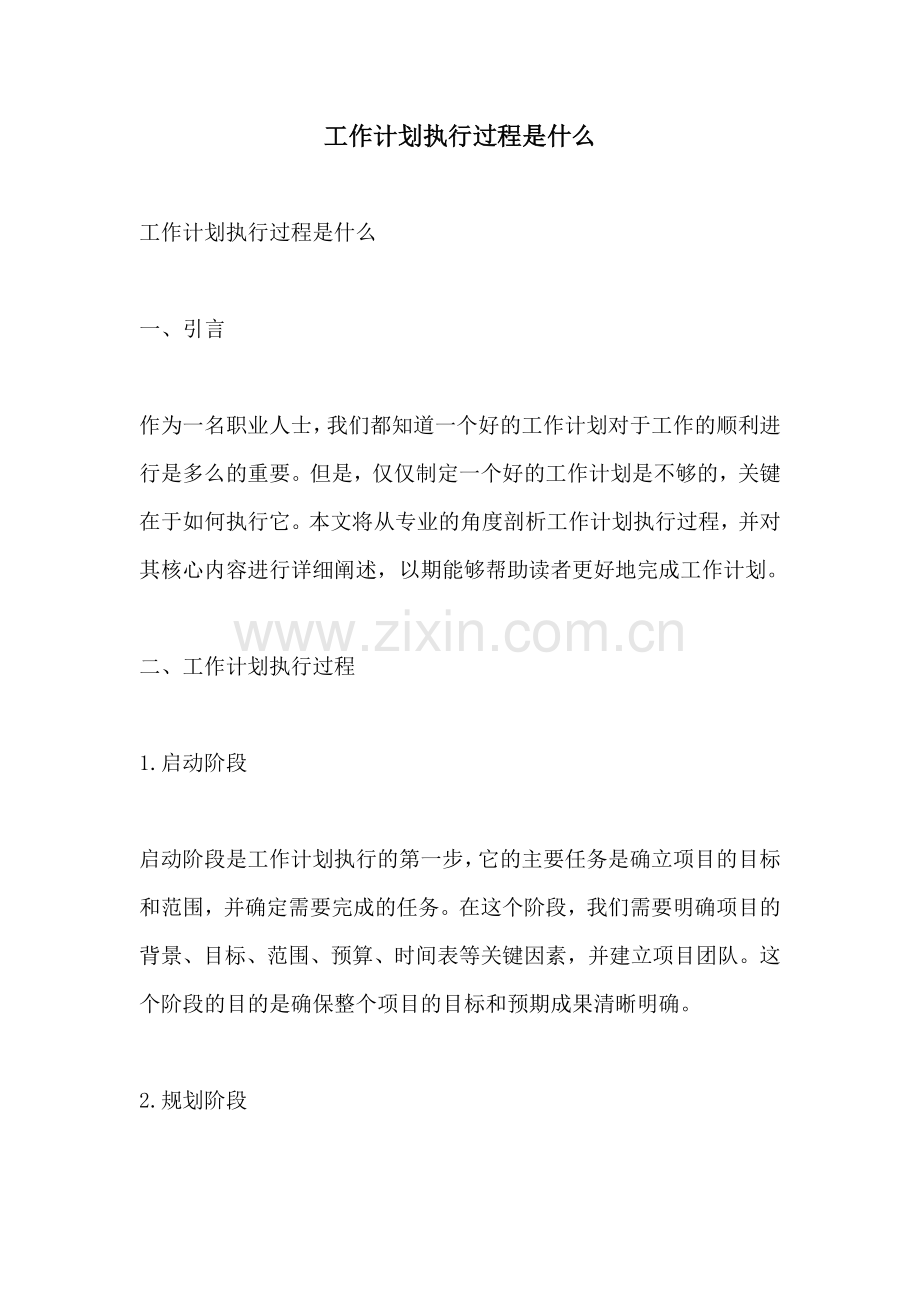 工作计划执行过程是什么

工作计划执行过程是什么

一、引言

作为一名职业人士，我们都知道一个好的工作计划对于工作的顺利进行是多么的重要。但是，仅仅制定一个好的工作计划是不够的，关键在于如何执行它。本文将从专业的角度剖析工作计划执行过程，并对其核心内容进行详细阐述，以期能够帮助读者更好地完成工作计划。

二、工作计划执行过程

1.启动阶段

启动阶段是工作计划执行的第一步，它的主要任务是确立项目的目标和范围，并确定需要完成的任务。在这个阶段，我们需要明确项目的背景、目标、范围、预算、时间表等关键因素，并建立项目团队。这个阶段的目的是确保整个项目的目标和预期成果清晰明确。

2.规划阶段

www.zixin.com.cn